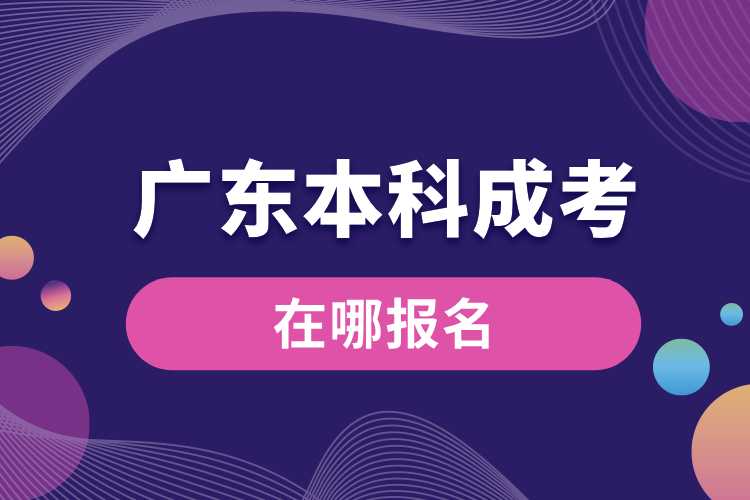 广东本科成考

在哪报名